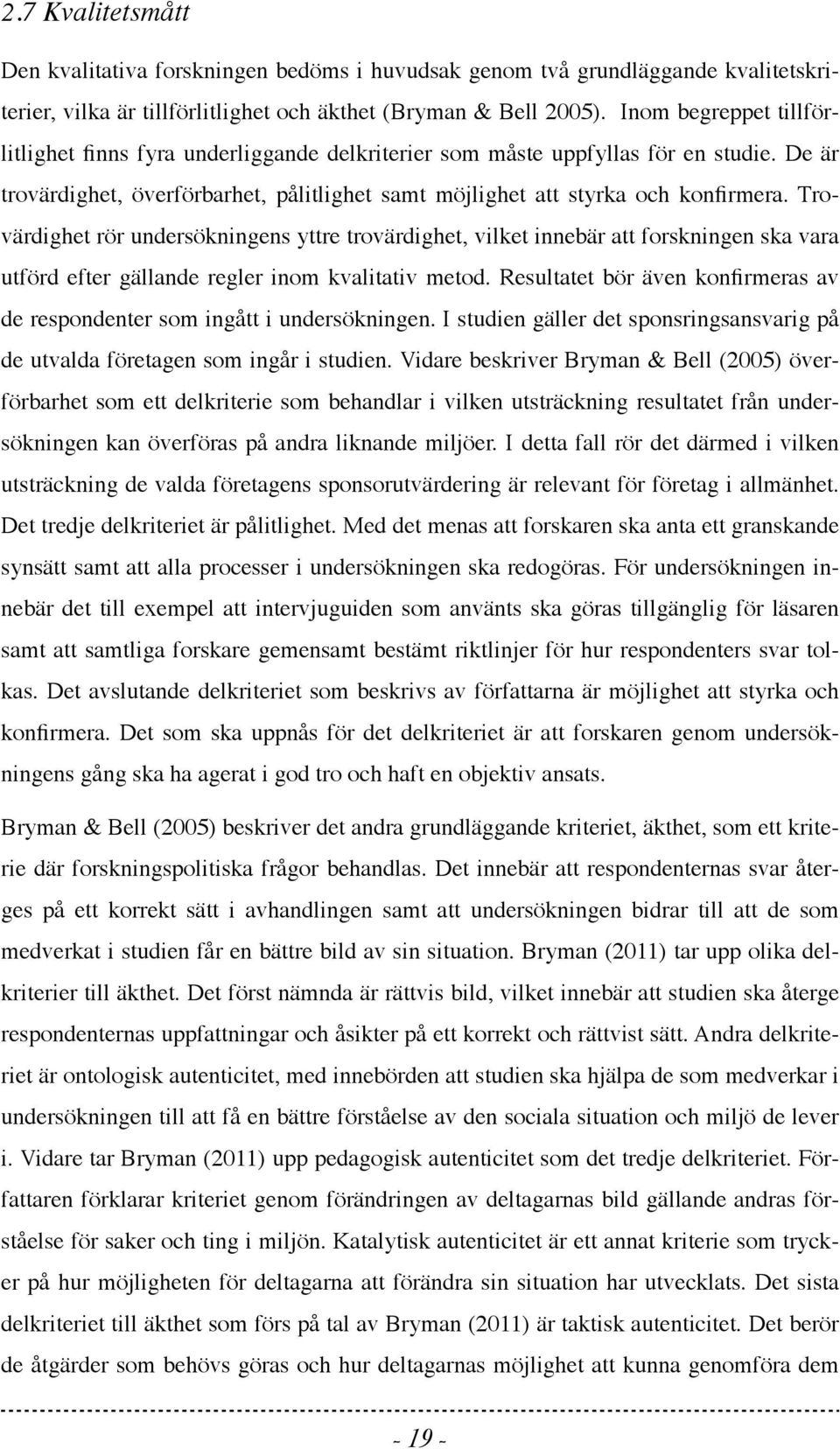 2.7 Kvalitetsmått

Den kvalitativa forskningen bedöms i huvudsak genom två grundläggande kvalitetskriterier, vilka är tillförlitlighet och äkthet (Bryman & Bell 2005). Inom begreppet tillförlitlighet finns fyra underliggande delkriterier som måste uppfyllas för en studie. De är trovärdighet, överförbarhet, pålitlighet samt möjlighet att styrka och konfirmera. Trovärdighet rör undersökningens yttre trovärdighet, vilket innebär att forskningen ska vara utförd efter gällande regler inom kvalitativ metod. Resultatet bör även konfirmeras av de respondenter som ingått i undersökningen. I studien gäller det sponsringsansvarig på de utvalda företagen som ingår i studien. Vidare beskriver Bryman & Bell (2005) överförbarhet som ett delkriterie som behandlar i vilken utsträckning resultatet från undersökningen kan överföras på andra liknande miljöer. I detta fall rör det därmed i vilken utsträckning de valda företagens sponsorutvärdering är relevant för företag i allmänhet. Det tredje delkriteriet är pålitlighet. Med det menas att forskaren ska anta ett granskande synsätt samt att alla processer i undersökningen ska redogöras. För undersökningen innebär det till exempel att intervjuguiden som använts ska göras tillgänglig för läsaren samt att samtliga forskare gemensamt bestämt riktlinjer för hur respondenters svar tolkas. Det avslutande delkriteriet som beskrivs av författarna är möjlighet att styrka och konfirmera. Det som ska uppnås för det delkriteriet är att forskaren genom undersökningens gång ska ha agerat i god tro och haft en objektiv ansats.

Bryman & Bell (2005) beskriver det andra grundläggande kriteriet, äkthet, som ett kriterie där forskningspolitiska frågor behandlas. Det innebär att respondenternas svar återges på ett korrekt sätt i avhandlingen samt att undersökningen bidrar till att de som medverkat i studien får en bättre bild av sin situation. Bryman (2011) tar upp olika delkriterier till äkthet. Det först nämnda är rättvis bild, vilket innebär att studien ska återge respondenternas uppfattningar och åsikter på ett korrekt och rättvist sätt. Andra delkriteriet är ontologisk autenticitet, med innebörden att studien ska hjälpa de som medverkar i undersökningen till att få en bättre förståelse av den sociala situation och miljö de lever i. Vidare tar Bryman (2011) upp pedagogisk autenticitet som det tredje delkriteriet. Författaren förklarar kriteriet genom förändringen av deltagarnas bild gällande andras förståelse för saker och ting i miljön. Katalytisk autenticitet är ett annat kriterie som trycker på hur möjligheten för deltagarna att förändra sin situation har utvecklats. Det sista delkriteriet till äkthet som förs på tal av Bryman (2011) är taktisk autenticitet. Det berör de åtgärder som behövs göras och hur deltagarnas möjlighet att kunna genomföra dem

- 19 -